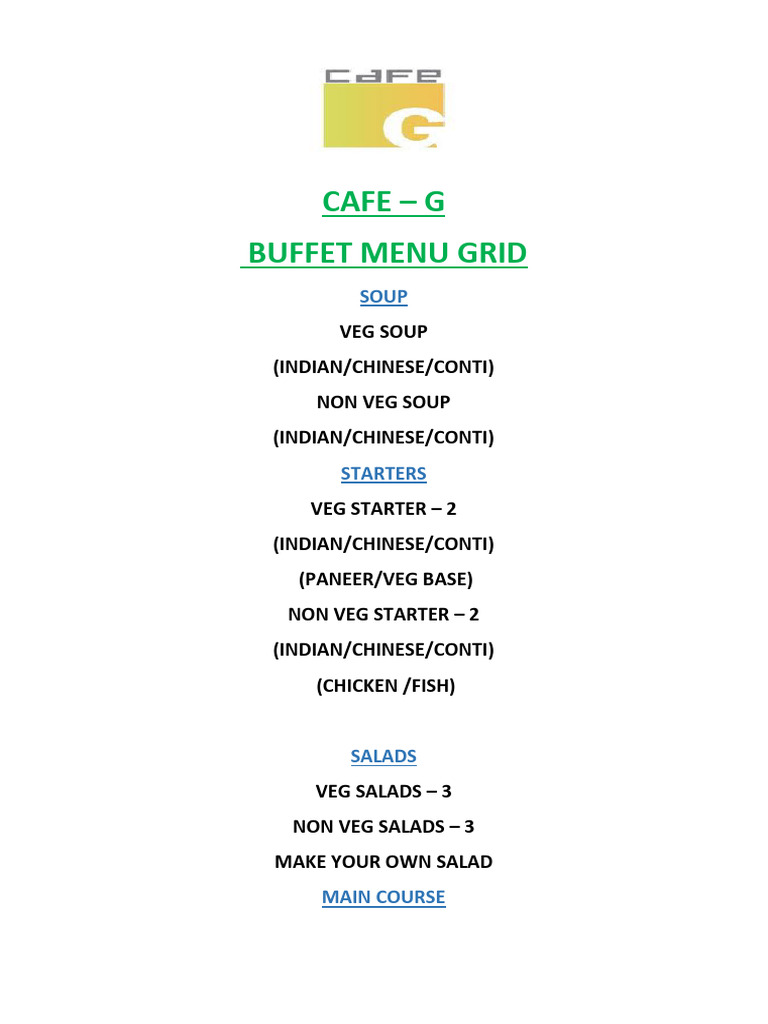 CAFE
G

CAFE – G

BUFFET MENU GRID

SOUP

VEG SOUP

(INDIAN/CHINESE/CONTI)

NON VEG SOUP

(INDIAN/CHINESE/CONTI)

STARTERS

VEG STARTER – 2

(INDIAN/CHINESE/CONTI)

(PANEER/VEG BASE)

NON VEG STARTER – 2

(INDIAN/CHINESE/CONTI)

(CHICKEN /FISH)

SALADS

VEG SALADS – 3

NON VEG SALADS – 3

MAKE YOUR OWN SALAD

MAIN COURSE